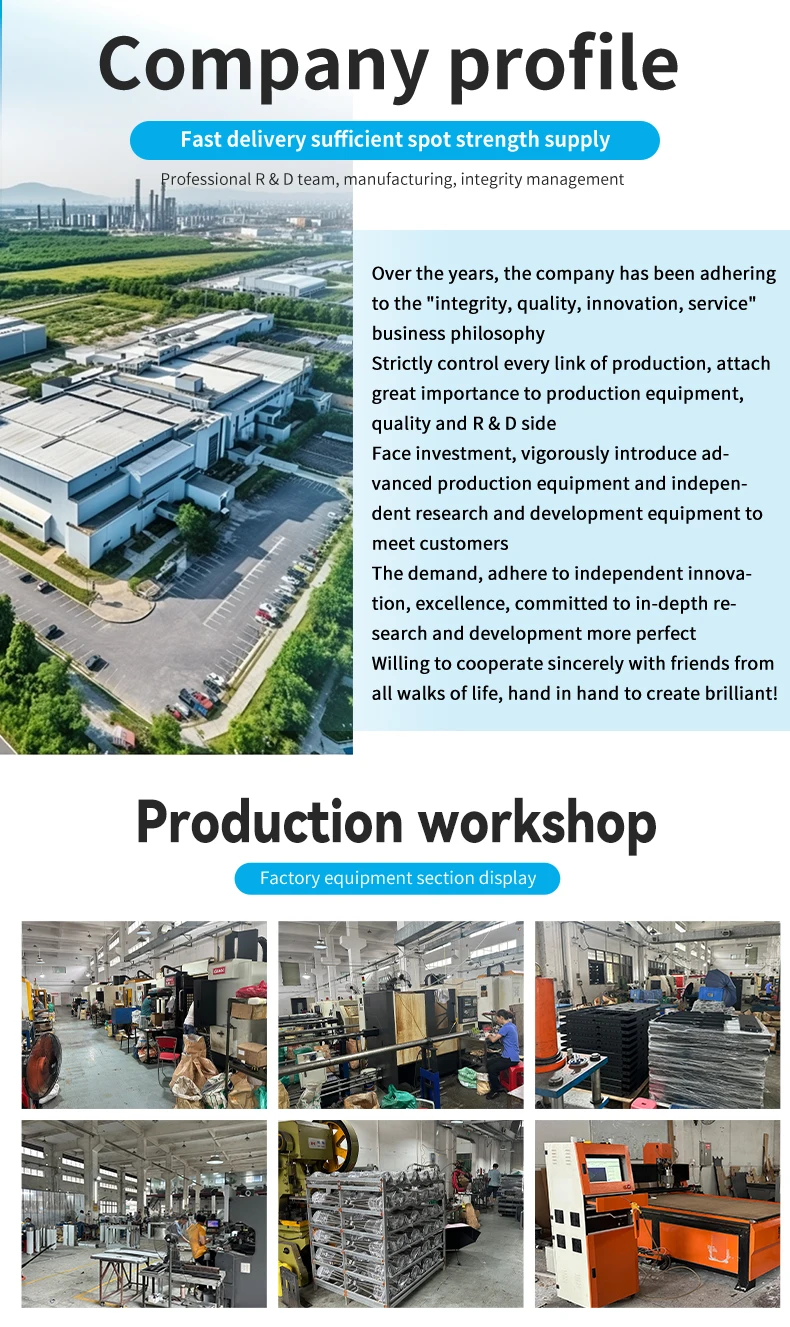 Company profile

Fast delivery sufficient spot strength supply

Professional R & D team, manufacturing, integrity management

Over the years, the company has been adhering to the "integrity, quality, innovation, service" business philosophy
Strictly control every link of production, attach great importance to production equipment, quality and R & D side
Face investment, vigorously introduce advanced production equipment and independent research and development equipment to meet customers
The demand, adhere to independent innovation, excellence, committed to in-depth research and development more perfect
Willing to cooperate sincerely with friends from all walks of life, hand in hand to create brilliant!

Production workshop

Factory equipment section display